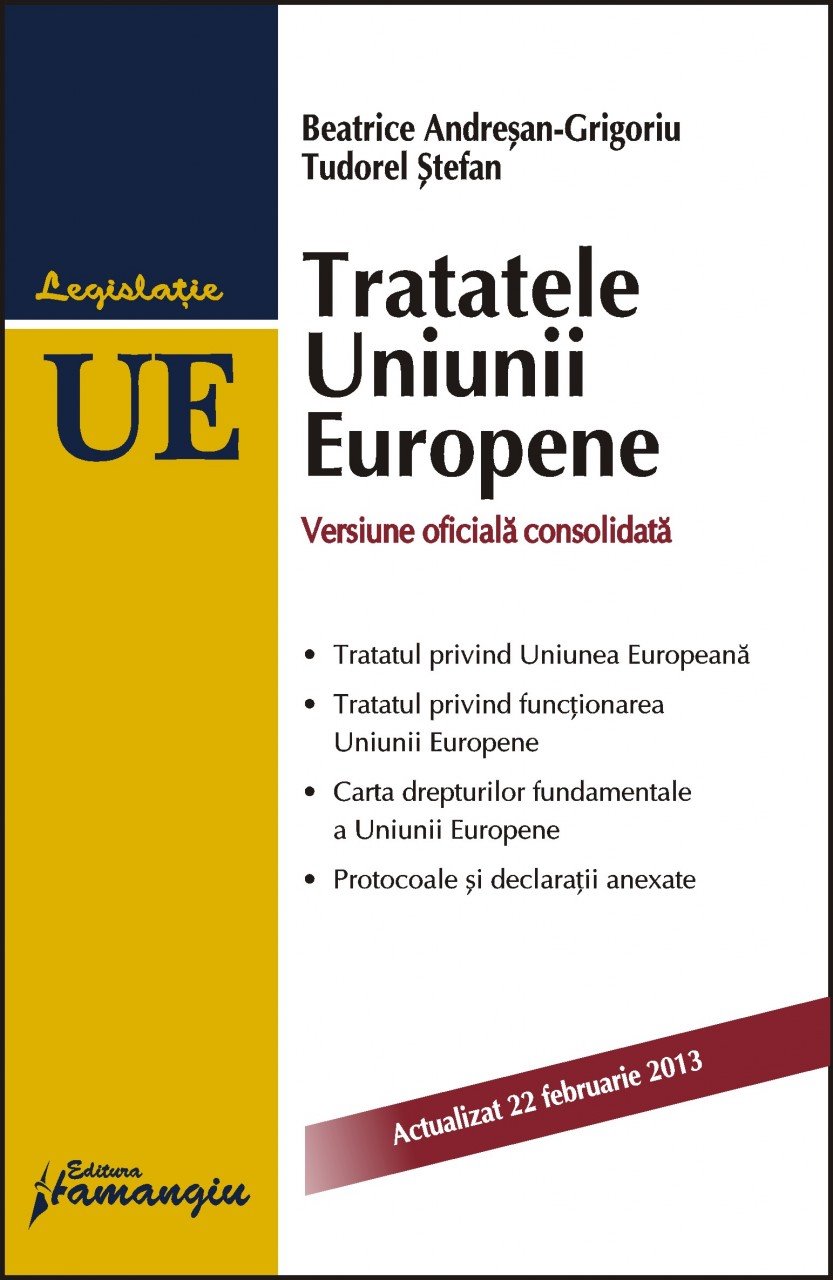 Beatrice Andreșan-Grigoriu
Tudorel Ștefan

Legislație

UE

Tratatele Uniunii Europene

Versiune oficială consolidată

• Tratatul privind Uniunea Europeană
• Tratatul privind funcționarea Uniunii Europene
• Carta drepturilor fundamentale a Uniunii Europene
• Protocoale și declarații anexate

Actualizat 22 februarie 2013

Editura Hamangiu